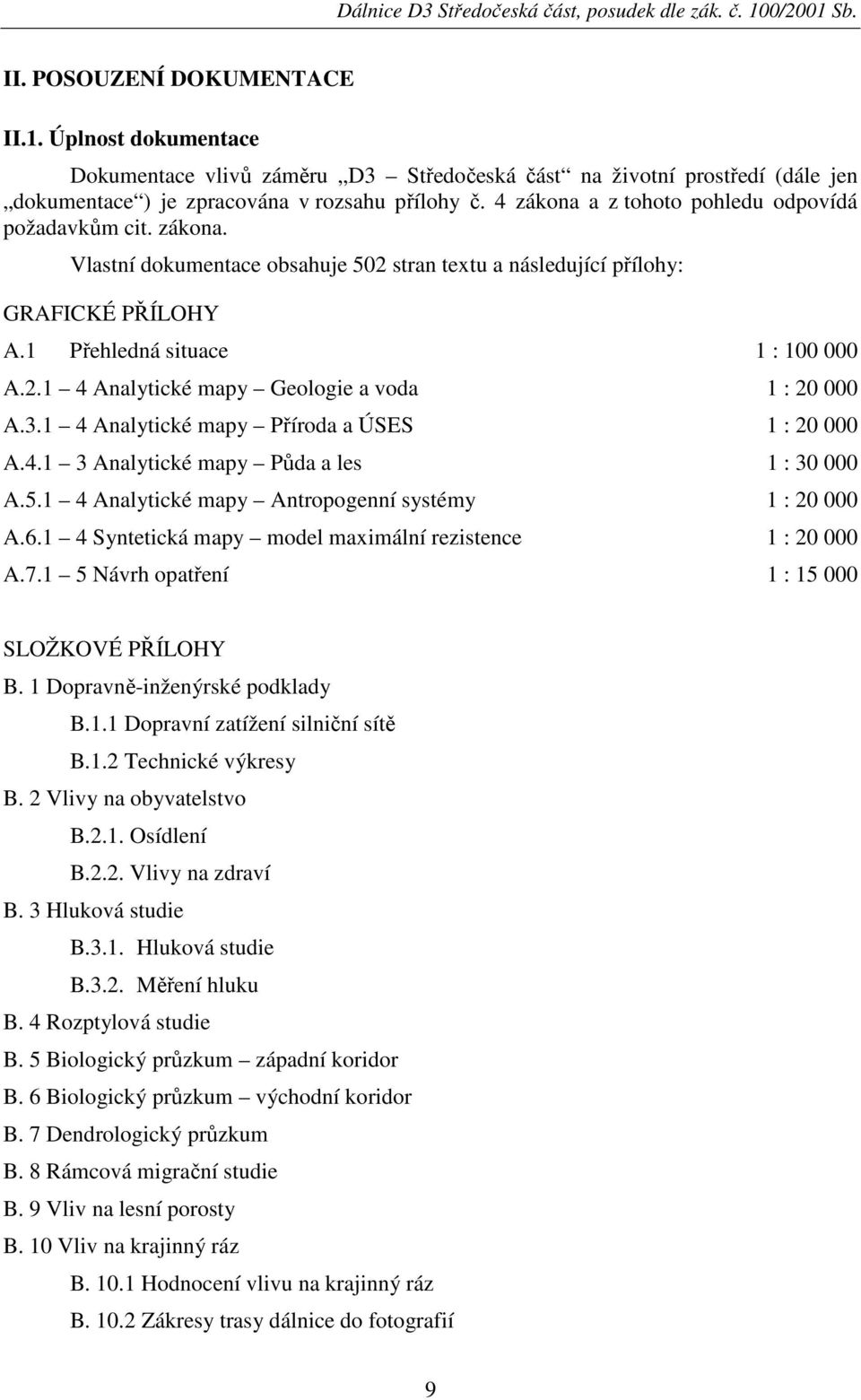 Dálnice D3 Středočeská část, posudek dle zák. č. 100/2001 Sb.

II. POSOUZENÍ DOKUMENTACE

II.1. Úplnost dokumentace

Dokumentace vlivů záměru „D3 – Středočeská část“ na životní prostředí (dále jen „dokumentace“) je zpracována v rozsahu přílohy č. 4 zákona a z tohoto pohledu odpovídá požadavkům cit. zákona.

Vlastní dokumentace obsahuje 502 stran textu a následující přílohy:

GRAFICKÉ PŘÍLOHY

A.1 Přehledná situace 1 : 100 000

A.2.1 – 4 Analytické mapy – Geologie a voda 1 : 20 000

A.3.1 – 4 Analytické mapy – Příroda a ÚSES 1 : 20 000

A.4.1 – 3 Analytické mapy – Půda a les 1 : 30 000

A.5.1 – 4 Analytické mapy – Antropogenní systémy 1 : 20 000

A.6.1 – 4 Syntetická mapy – model maximální rezistence 1 : 20 000

A.7.1 – 5 Návrh opatření 1 : 15 000

SLOŽKOVÉ PŘÍLOHY

B. 1 Dopravně-inženýrské podklady

B.1.1 Dopravní zatížení silniční sítě

B.1.2 Technické výkresy

B. 2 Vlivy na obyvatelstvo

B.2.1. Osídlení

B.2.2. Vlivy na zdraví

B. 3 Hluková studie

B.3.1. Hluková studie

B.3.2. Měření hluku

B. 4 Rozptylová studie

B. 5 Biologický průzkum – západní koridor

B. 6 Biologický průzkum – východní koridor

B. 7 Dendrologický průzkum

B. 8 Rámcová migrační studie

B. 9 Vliv na lesní porosty

B. 10 Vliv na krajinný ráz

B. 10.1 Hodnocení vlivu na krajinný ráz

B. 10.2 Zákresy trasy dálnice do fotografií

9